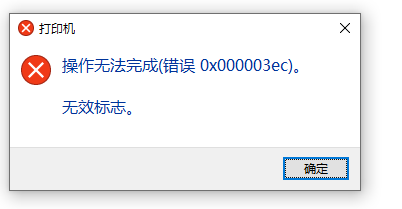 打印机

操作无法完成(错误 0x000003ec)。

无效标志。

确定